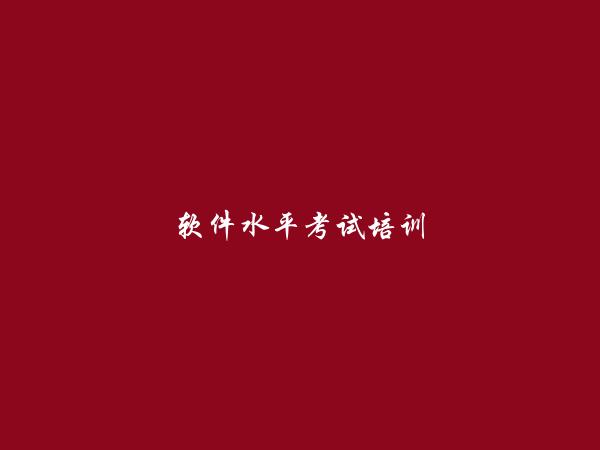 软件水平考试培训